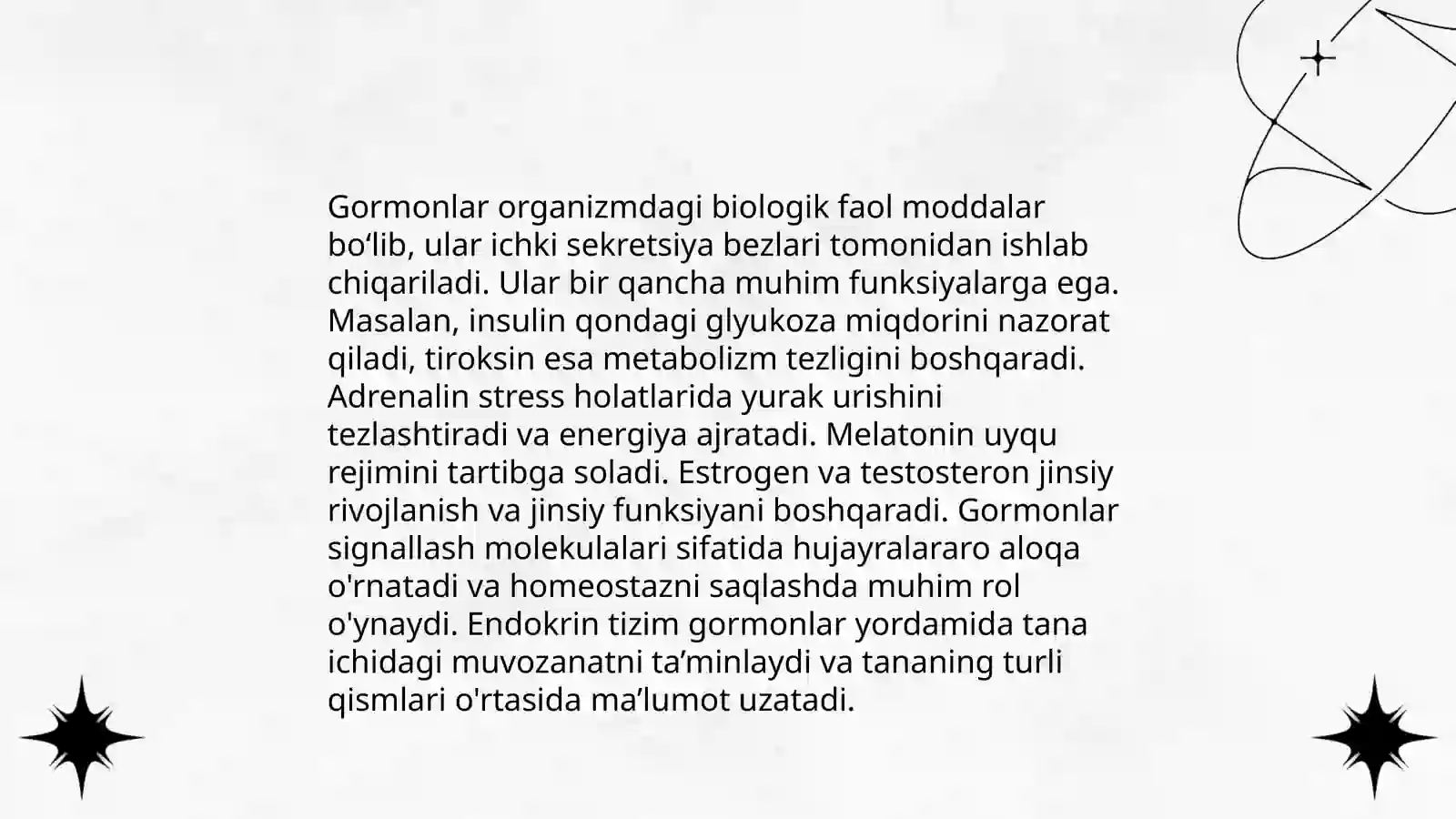 Gormonlar organizmdagi biologik faol moddalar bo‘lib, ular ichki sekretsiya bezlari tomonidan ishlab chiqariladi. Ular bir qancha muhim funksiyalarga ega. Masalan, insulin qondagi glyukoza miqdorini nazorat qiladi, tiroksin esa metabolizm tezligini boshqaradi. Adrenalin stress holatlarida yurak urishini tezlashtiradi va energiya ajratadi. Melatonin uyqu rejimini tartibga soladi. Estrogen va testosteron jinsiy rivojlanish va jinsiy funksiyani boshqaradi. Gormonlar signallash molekulalari sifatida hujayralararo aloqa o'rnatadi va homeostazni saqlashda muhim rol o'ynaydi. Endokrin tizim gormonlar yordamida tana ichidagi muvozanatni ta’minlaydi va tananing turli qismlari o'rtasida ma’lumot uzatadi.